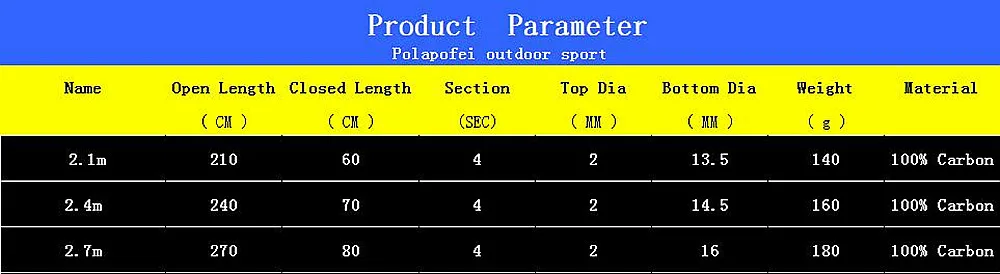 Product Parameter
Polapofei outdoor sport

| Name | Open Length ( CM ) | Closed Length ( CM ) | Section (SEC) | Top Dia ( MM ) | Bottom Dia ( MM ) | Weight ( g ) | Material |
|---|---|---|---|---|---|---|---|
| 2.1m | 210 | 60 | 4 | 2 | 13.5 | 140 | 100% Carbon |
| 2.4m | 240 | 70 | 4 | 2 | 14.5 | 160 | 100% Carbon |
| 2.7m | 270 | 80 | 4 | 2 | 16 | 180 | 100% Carbon |